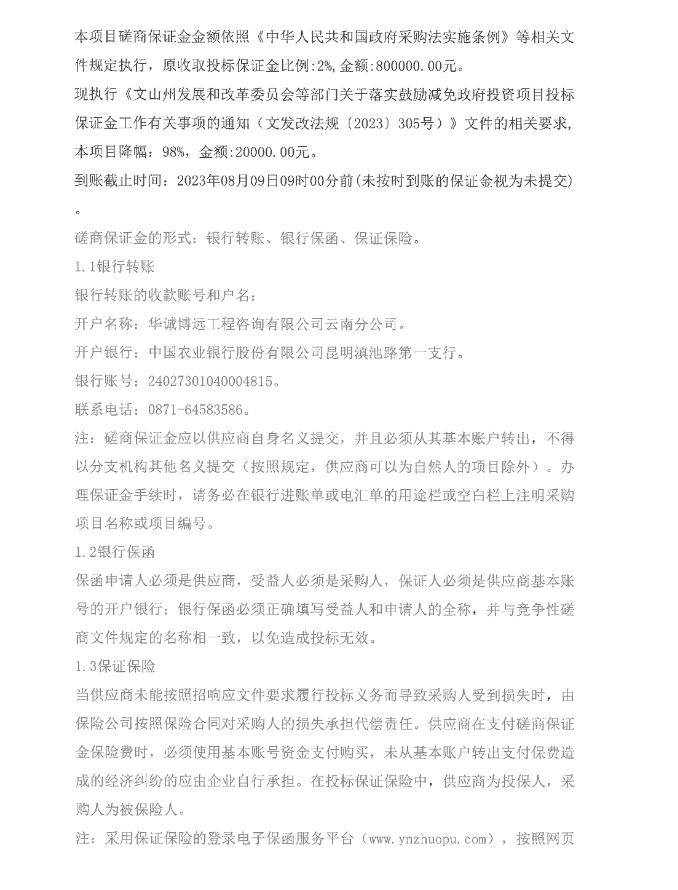 本项目磋商保证金金额依照《中华人民共和国政府采购法实施条例》等相关文件规定执行，原收取投标保证金比例:2%,金额:800000.00元。

现执行《文山州发展和改革委员会等部门关于落实鼓励减免政府投资项目投标保证金工作有关事项的通知（文发改法规〔2023〕305号）》文件的相关要求，本项目降幅：98%，金额:20000.00元。

到账截止时间：2023年08月09日09时00分前(未按时到账的保证金视为未提交)。

磋商保证金的形式：银行转账、银行保函、保证保险。

1.1银行转账

银行转账的收款账号和户名：

开户名称：华诚博远工程咨询有限公司云南分公司。

开户银行：中国农业银行股份有限公司昆明滇池路第一支行。

银行账号：24027301040004815。

联系电话：0871-64583586。

注：磋商保证金应以供应商自身名义提交，并且必须从其基本账户转出，不得以分支机构其他名义提交（按照规定，供应商可以为自然人的项目除外）。办理保证金手续时，请务必在银行进账单或电汇单的用途栏或空白栏上注明采购项目名称或项目编号。

1.2银行保函

保函申请人必须是供应商，受益人必须是采购人，保证人必须是供应商基本账号的开户银行；银行保函必须正确填写受益人和申请人的全称，并与竞争性磋商文件规定的名称相一致，以免造成投标无效。

1.3保证保险

当供应商未能按照招响应文件要求履行投标义务而导致采购人受到损失时，由保险公司按照保险合同对采购人的损失承担代偿责任。供应商在支付磋商保证金保险费时，必须使用基本账号资金支付购买，未从基本账户转出支付保费造成的经济纠纷的应由企业自行承担。在投标保证保险中，供应商为投保人，采购人为被保险人。

注：采用保证保险的登录电子保函服务平台（www.ynzhuopu.com），按照网页